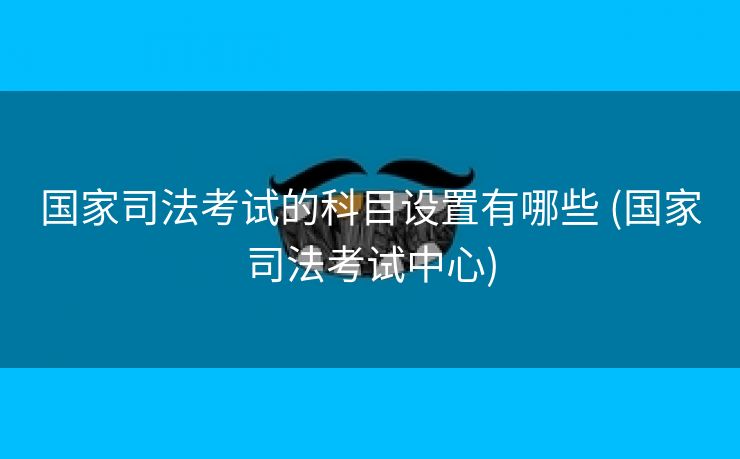 国家司法考试的科目设置有哪些 (国家司法考试中心)